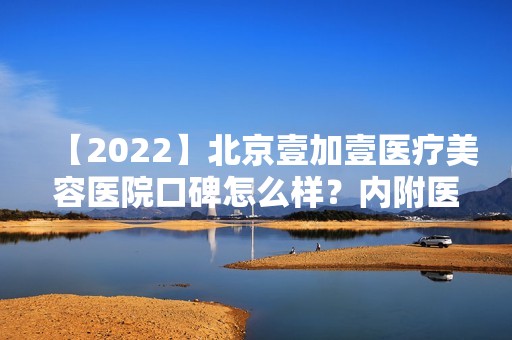 【2022】北京壹加壹医疗美容医院口碑怎么样？内附医